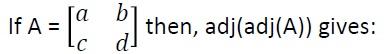 If A = $\begin{bmatrix} a & b \\ c & d \end{bmatrix}$ then, adj(adj(A)) gives: